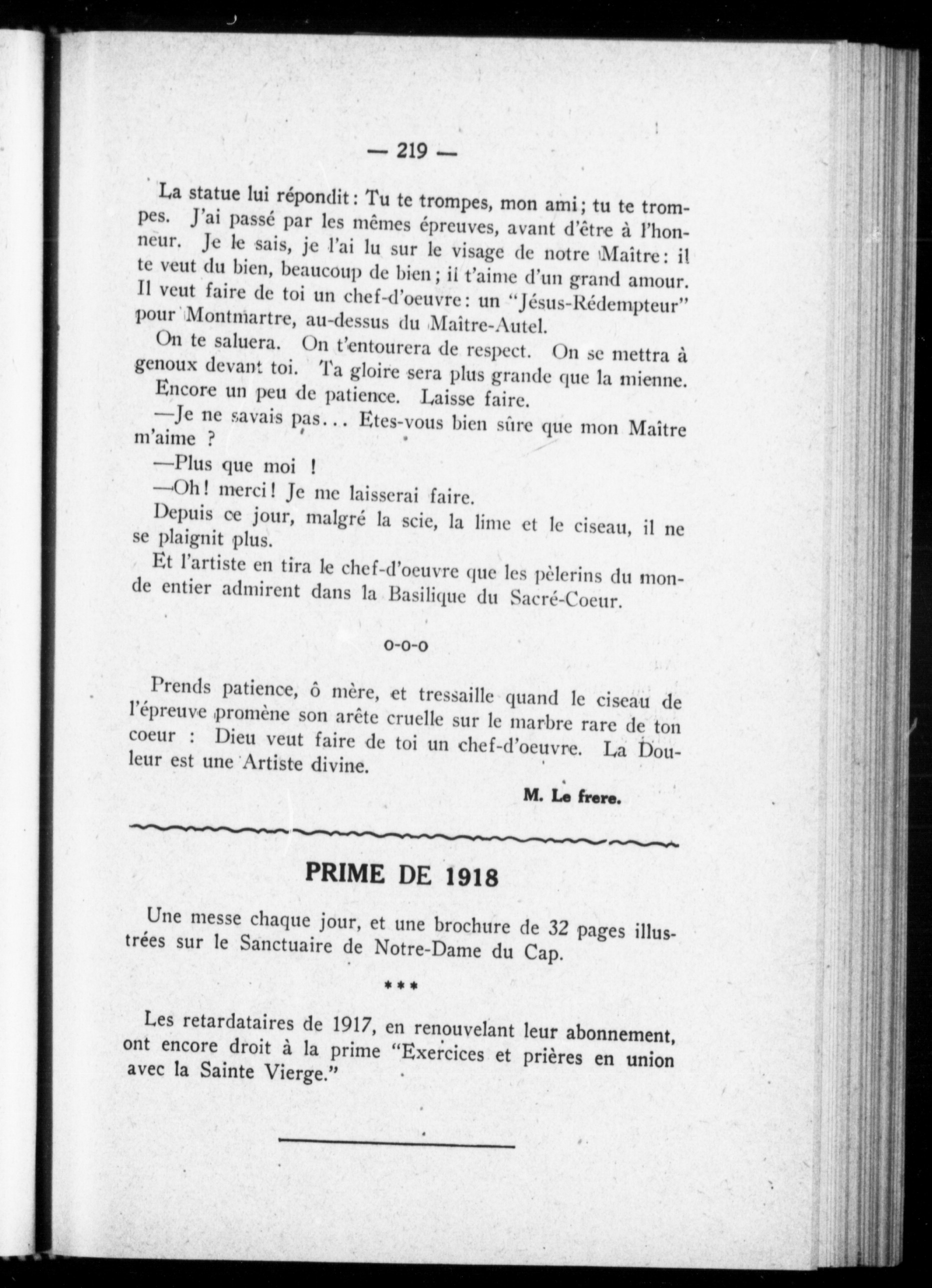 — 219 —

La statue lui répondit : Tu te trompes, mon ami ; tu te trompes. J'ai passé par les mêmes épreuves, avant d'être à l'honneur. Je le sais, je l'ai lu sur le visage de notre Maître : il te veut du bien, beaucoup de bien ; il t'aime d'un grand amour. Il veut faire de toi un chef-d'oeuvre : un "Jésus-Rédempteur" pour Montmartre, au-dessus du Maître-Autel.

On te saluera. On t'entourera de respect. On se mettra à genoux devant toi. Ta gloire sera plus grande que la mienne. Encore un peu de patience. Laisse faire.

—Je ne savais pas... Etes-vous bien sûre que mon Maître m'aime ?

—Plus que moi !

—Oh ! merci ! Je me laisserai faire.

Depuis ce jour, malgré la scie, la lime et le ciseau, il ne se plaignit plus.

Et l'artiste en tira le chef-d'oeuvre que les pèlerins du monde entier admirent dans la Basilique du Sacré-Coeur.

o-o-o

Prends patience, ô mère, et tressaille quand le ciseau de l'épreuve promène son arête cruelle sur le marbre rare de ton coeur : Dieu veut faire de toi un chef-d'oeuvre. La Douleur est une Artiste divine.

M. Le frere.

PRIME DE 1918

Une messe chaque jour, et une brochure de 32 pages illustrées sur le Sanctuaire de Notre-Dame du Cap.

***

Les retardataires de 1917, en renouvelant leur abonnement, ont encore droit à la prime "Exercices et prières en union avec la Sainte Vierge."